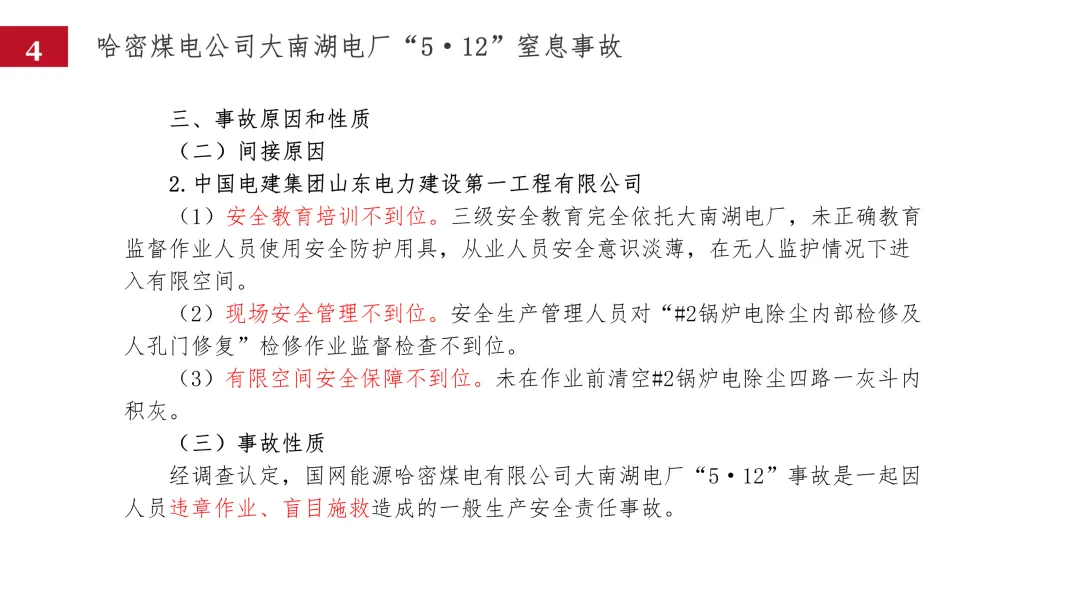 4 哈密煤电公司大南湖电厂“5·12”窒息事故

三、事故原因和性质

（二）间接原因

2.中国电建集团山东电力建设第一工程有限公司

（1）安全教育培训不到位。三级安全教育完全依托大南湖电厂，未正确教育监督作业人员使用安全防护用具，从业人员安全意识淡薄，在无人监护情况下进入有限空间。

（2）现场安全管理不到位。安全生产管理人员对“#2锅炉电除尘内部检修及人孔门修复”检修作业监督检查不到位。

（3）有限空间安全保障不到位。未在作业前清空#2锅炉电除尘四路一灰斗内积灰。

（三）事故性质

经调查认定，国网能源哈密煤电有限公司大南湖电厂“5·12”事故是一起因人员违章作业、盲目施救造成的一般生产安全责任事故。